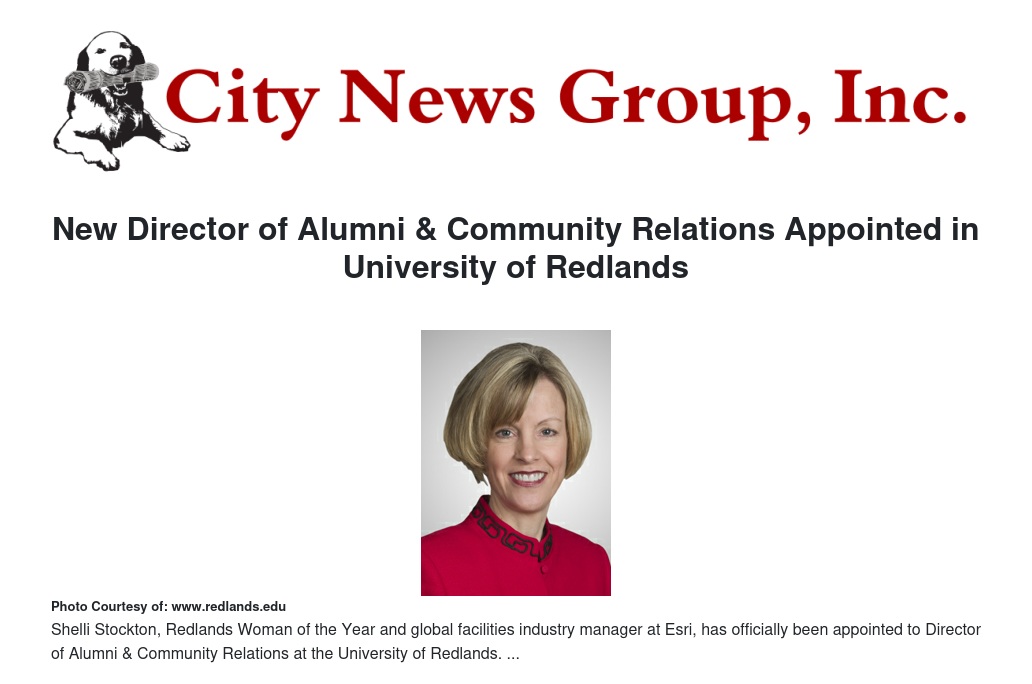 City News Group, Inc.

New Director of Alumni & Community Relations Appointed in University of Redlands

Photo Courtesy of: www.redlands.edu

Shelli Stockton, Redlands Woman of the Year and global facilities industry manager at Esri, has officially been appointed to Director of Alumni & Community Relations at the University of Redlands. ...